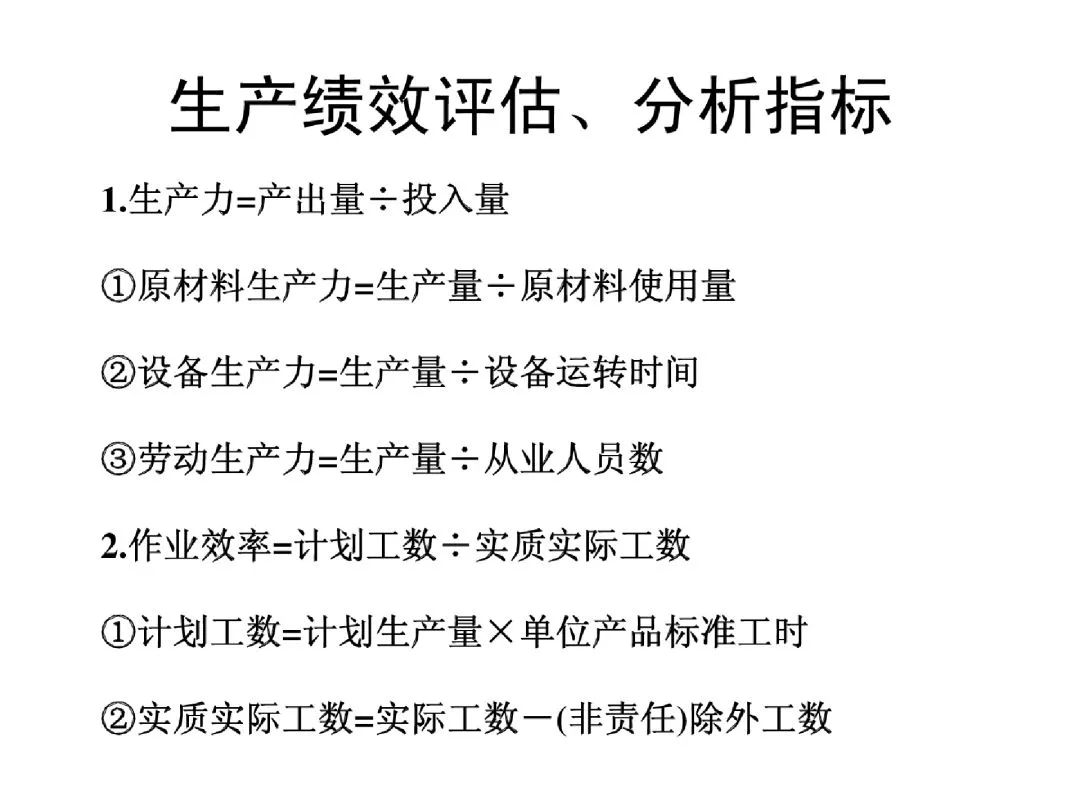 生产绩效评估、分析指标

1.生产力=产出量÷投入量

①原材料生产力=生产量÷原材料使用量

②设备生产力=生产量÷设备运转时间

③劳动生产力=生产量÷从业人员数

2.作业效率=计划工数÷实质实际工数

①计划工数=计划生产量×单位产品标准工时

②实质实际工数=实际工数－(非责任)除外工数